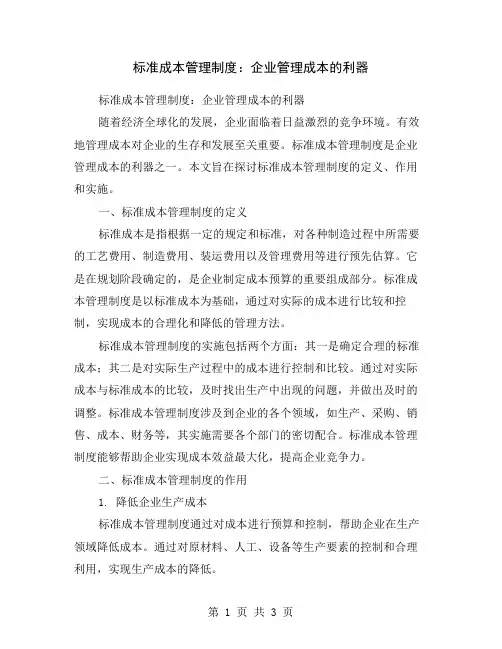 标准成本管理制度：企业管理成本的利器

标准成本管理制度：企业管理成本的利器

随着经济全球化的发展，企业面临着日益激烈的竞争环境。有效地管理成本对企业的生存和发展至关重要。标准成本管理制度是企业管理成本的利器之一。本文旨在探讨标准成本管理制度的定义、作用和实施。

一、标准成本管理制度的定义

标准成本是指根据一定的规定和标准，对各种制造过程中所需要的工艺费用、制造费用、装运费用以及管理费用等进行预先估算。它是在规划阶段确定的，是企业制定成本预算的重要组成部分。标准成本管理制度是以标准成本为基础，通过对实际的成本进行比较和控制，实现成本的合理化和降低的管理方法。

标准成本管理制度的实施包括两个方面：其一是确定合理的标准成本；其二是对实际生产过程中的成本进行控制和比较。通过对实际成本与标准成本的比较，及时找出生产中出现的问题，并做出及时的调整。标准成本管理制度涉及到企业的各个领域，如生产、采购、销售、成本、财务等，其实施需要各个部门的密切配合。标准成本管理制度能够帮助企业实现成本效益最大化，提高企业竞争力。

二、标准成本管理制度的作用

1. 降低企业生产成本

标准成本管理制度通过对成本进行预算和控制，帮助企业在生产领域降低成本。通过对原材料、人工、设备等生产要素的控制和合理利用，实现生产成本的降低。

第 1 页 共 3 页